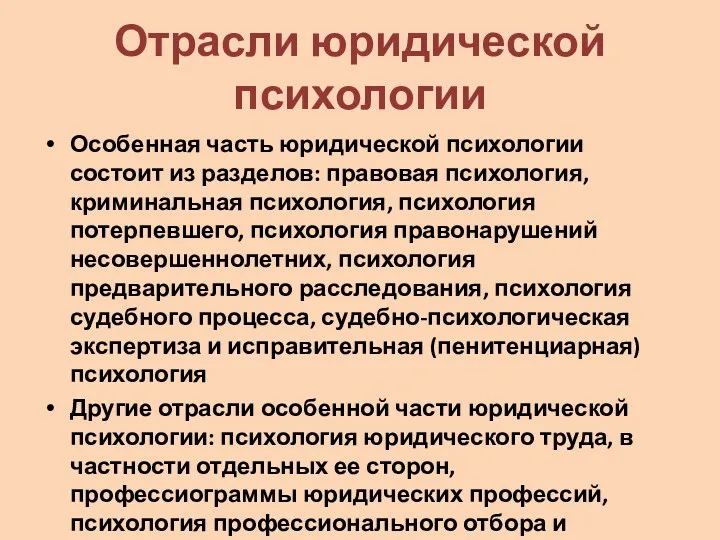 Отрасли юридической психологии

• Особенная часть юридической психологии состоит из разделов: правовая психология, криминальная психология, психология потерпевшего, психология правонарушений несовершеннолетних, психология предварительного расследования, психология судебного процесса, судебно-психологическая экспертиза и исправительная (пенитенциарная) психология

• Другие отрасли особенной части юридической психологии: психология юридического труда, в частности отдельных ее сторон, профессиограммы юридических профессий, психология профессионального отбора и